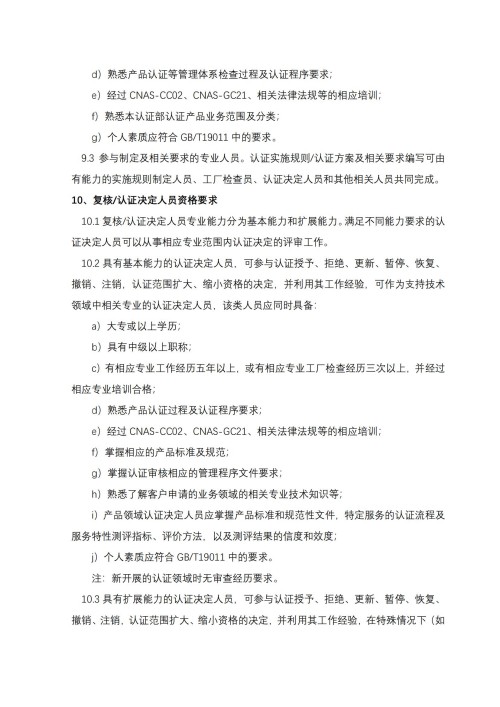 d）熟悉产品认证等管理体系检查过程及认证程序要求；

e）经过 CNAS-CC02、CNAS-GC21、相关法律法规等的相应培训；

f）熟悉本认证部认证产品业务范围及分类；

g）个人素质应符合 GB/T19011 中的要求。

9.3 参与制定及相关要求的专业人员。认证实施规则/认证方案及相关要求编写可由有能力的实施规则制定人员、工厂检查员、认证决定人员和其他相关人员共同完成。

10、复核/认证决定人员资格要求

10.1 复核/认证决定人员专业能力分为基本能力和扩展能力。满足不同能力要求的认证决定人员可以从事相应专业范围内认证决定的评审工作。

10.2 具有基本能力的认证决定人员，可参与认证授予、拒绝、更新、暂停、恢复、撤销、注销，认证范围扩大、缩小资格的决定，并利用其工作经验，可作为支持技术领域中相关专业的认证决定人员，该类人员应同时具备：

a）大专或以上学历；

b）具有中级以上职称；

c）有相应专业工作经历五年以上，或有相应专业工厂检查经历三次以上，并经过相应专业培训合格；

d）熟悉产品认证过程及认证程序要求；

e）经过 CNAS-CC02、CNAS-GC21、相关法律法规等的相应培训；

f）掌握相应的产品标准及规范；

g）掌握认证审核相应的管理程序文件要求；

h）熟悉了解客户申请的业务领域的相关专业技术知识等；

i）产品领域认证决定人员应掌握产品标准和规范性文件，特定服务的认证流程及服务特性测评指标、评价方法，以及测评结果的信度和效度；

j）个人素质应符合 GB/T19011 中的要求。

注：新开展的认证领域时无审查经历要求。

10.3 具有扩展能力的认证决定人员，可参与认证授予、拒绝、更新、暂停、恢复、撤销、注销，认证范围扩大、缩小资格的决定，并利用其工作经验，在特殊情况下（如